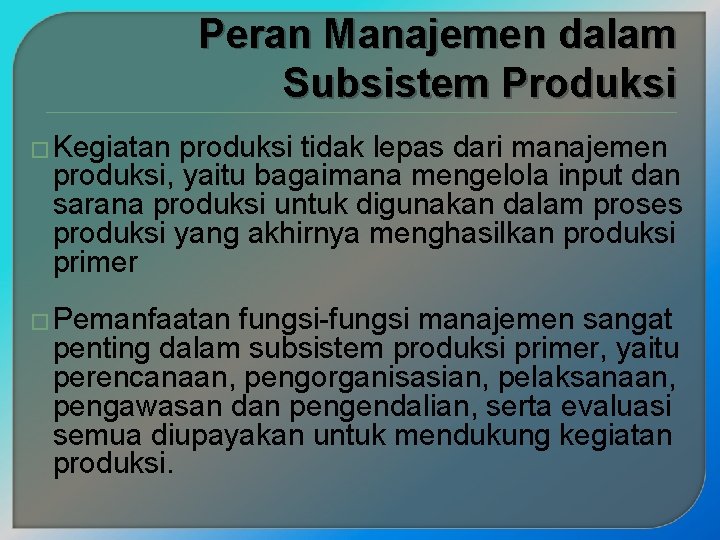 Peran Manajemen dalam Subsistem Produksi

□ Kegiatan produksi tidak lepas dari manajemen produksi, yaitu bagaimana mengelola input dan sarana produksi untuk digunakan dalam proses produksi yang akhirnya menghasilkan produksi primer

□ Pemanfaatan fungsi-fungsi manajemen sangat penting dalam subsistem produksi primer, yaitu perencanaan, pengorganisasian, pelaksanaan, pengawasan dan pengendalian, serta evaluasi semua diupayakan untuk mendukung kegiatan produksi.